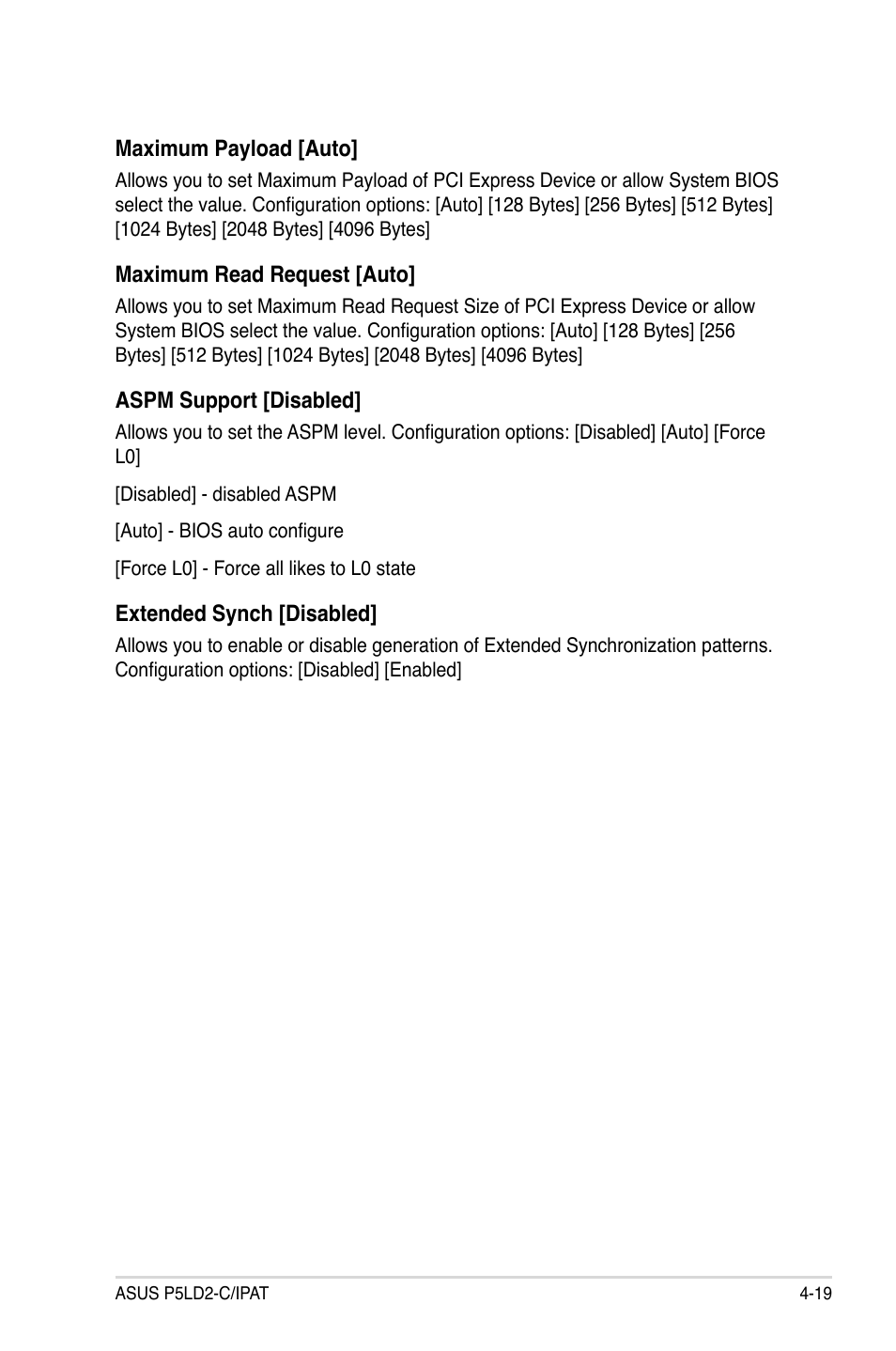 Maximum Payload [Auto]

Allows you to set Maximum Payload of PCI Express Device or allow System BIOS select the value. Configuration options: [Auto] [128 Bytes] [256 Bytes] [512 Bytes] [1024 Bytes] [2048 Bytes] [4096 Bytes]

Maximum Read Request [Auto]

Allows you to set Maximum Read Request Size of PCI Express Device or allow System BIOS select the value. Configuration options: [Auto] [128 Bytes] [256 Bytes] [512 Bytes] [1024 Bytes] [2048 Bytes] [4096 Bytes]

ASPM Support [Disabled]

Allows you to set the ASPM level. Configuration options: [Disabled] [Auto] [Force L0]

[Disabled] - disabled ASPM

[Auto] - BIOS auto configure

[Force L0] - Force all likes to L0 state

Extended Synch [Disabled]

Allows you to enable or disable generation of Extended Synchronization patterns. Configuration options: [Disabled] [Enabled]

ASUS P5LD2-C/IPAT

4-19